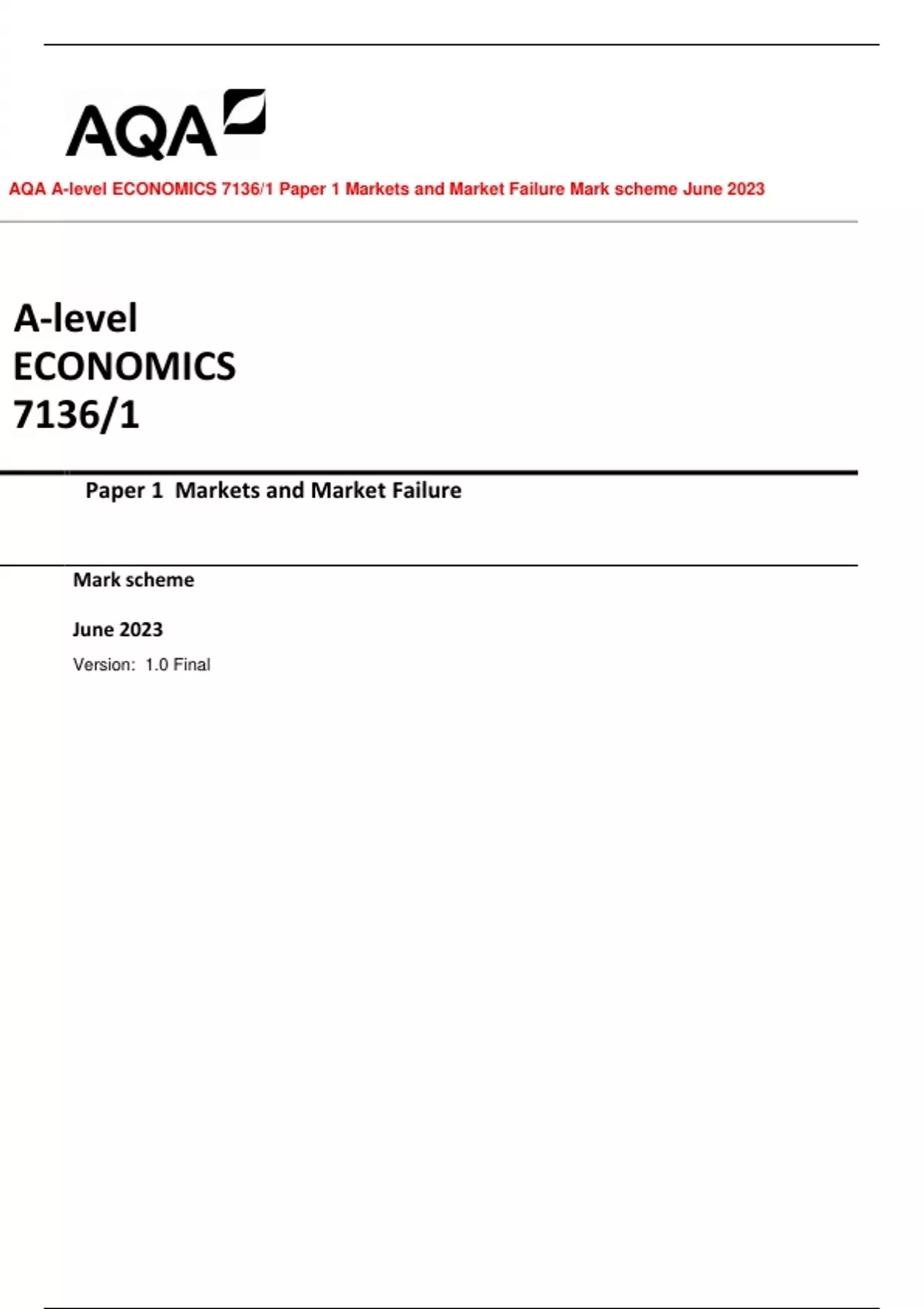 AQA

AQA A-level ECONOMICS 7136/1 Paper 1 Markets and Market Failure Mark scheme June 2023

A-level
ECONOMICS
7136/1

Paper 1 Markets and Market Failure

Mark scheme

June 2023

Version: 1.0 Final